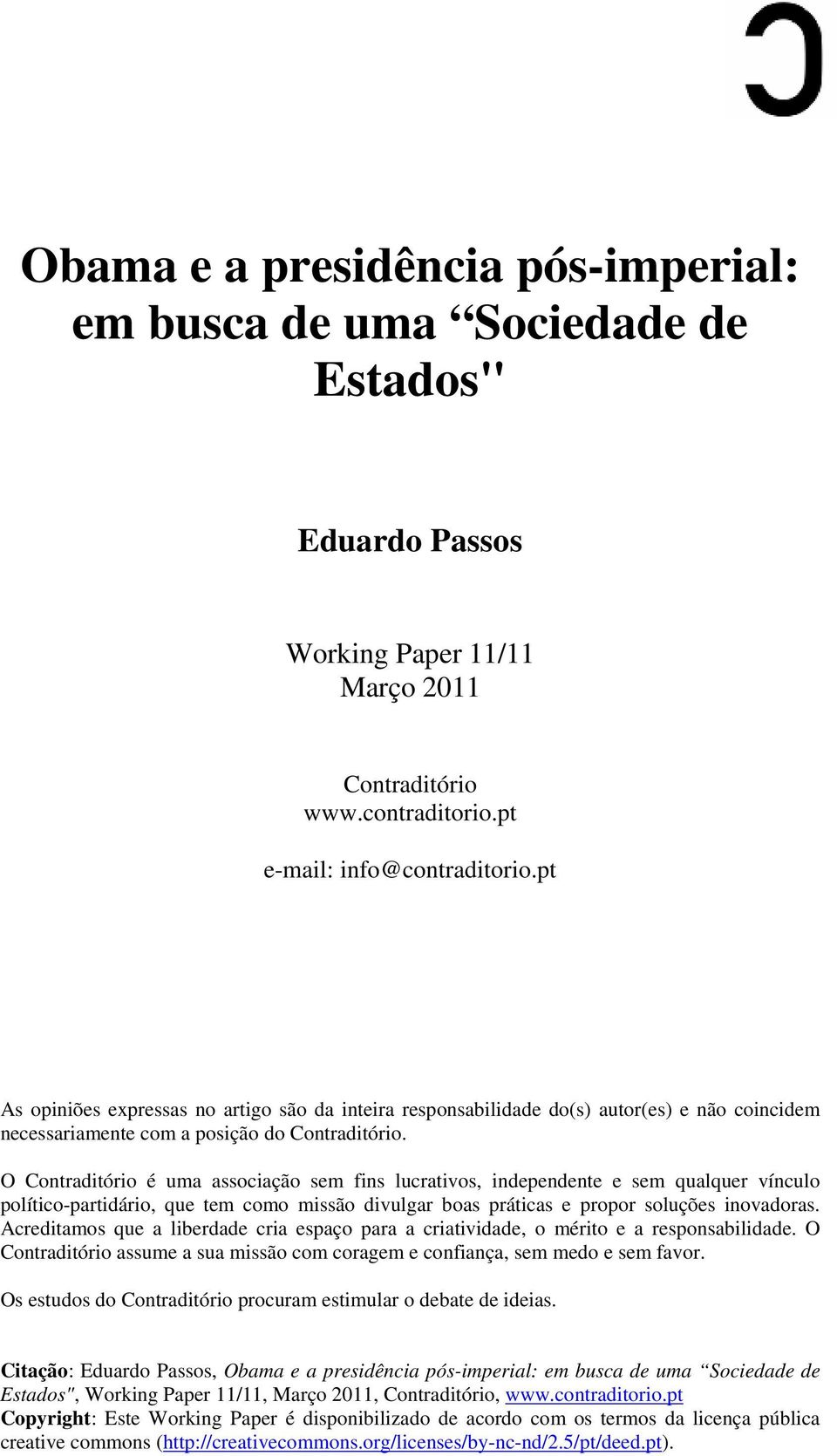 Obama e a presidência pós-imperial: em busca de uma “Sociedade de Estados"

Eduardo Passos

Working Paper 11/11
Março 2011

Contraditório
www.contraditorio.pt

e-mail: info@contraditorio.pt

As opiniões expressas no artigo são da inteira responsabilidade do(s) autor(es) e não coincidem necessariamente com a posição do Contraditório.

O Contraditório é uma associação sem fins lucrativos, independente e sem qualquer vínculo político-partidário, que tem como missão divulgar boas práticas e propor soluções inovadoras. Acreditamos que a liberdade cria espaço para a criatividade, o mérito e a responsabilidade. O Contraditório assume a sua missão com coragem e confiança, sem medo e sem favor.

Os estudos do Contraditório procuram estimular o debate de ideias.

Citação: Eduardo Passos, Obama e a presidência pós-imperial: em busca de uma “Sociedade de Estados", Working Paper 11/11, Março 2011, Contraditório, www.contraditorio.pt
Copyright: Este Working Paper é disponibilizado de acordo com os termos da licença pública creative commons (http://creativecommons.org/licenses/by-nc-nd/2.5/pt/deed.pt).